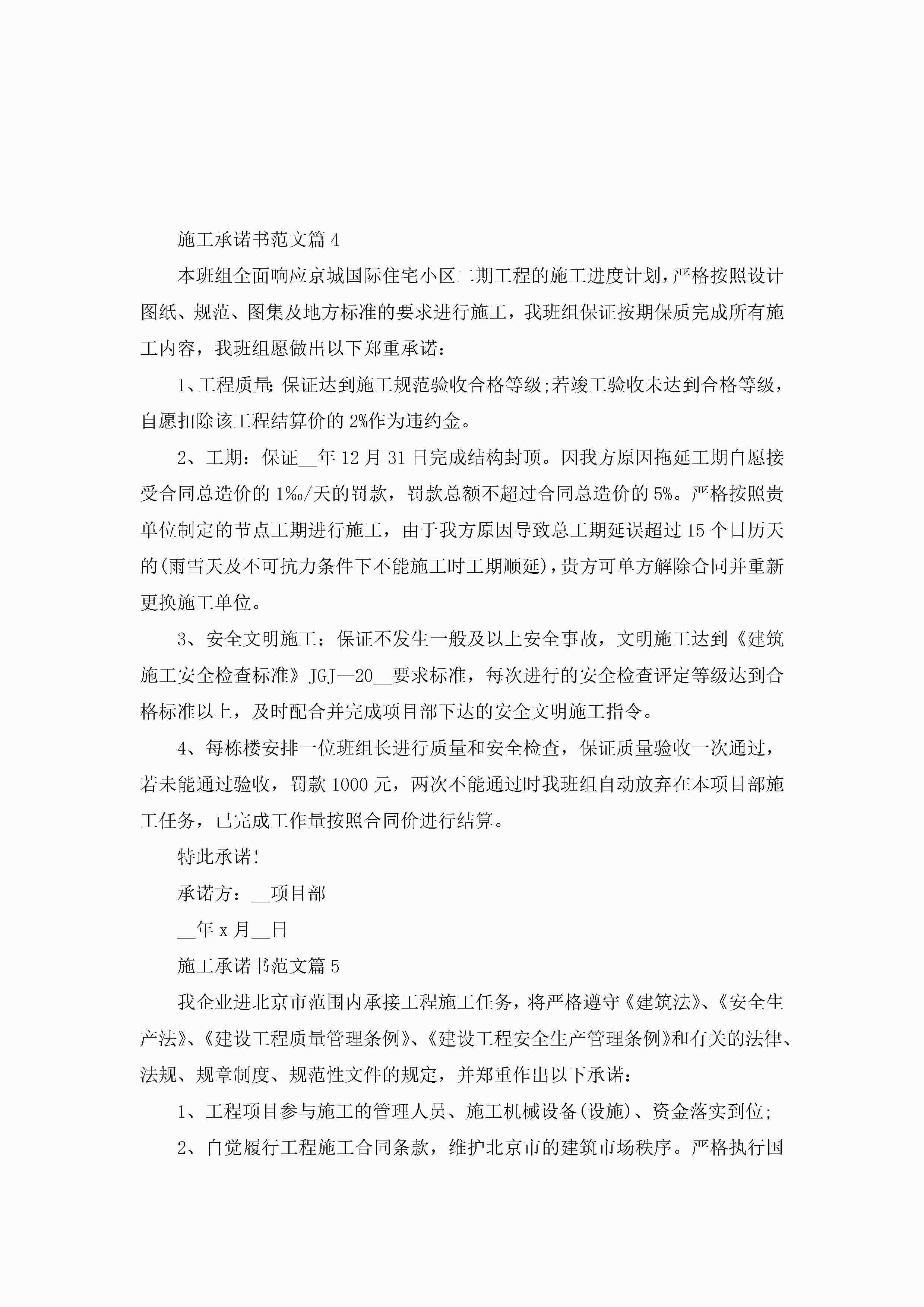 施工承诺书范文篇 4

本班组全面响应京城国际住宅小区二期工程的施工进度计划，严格按照设计图纸、规范、图集及地方标准的要求进行施工，我班组保证按期保质完成所有施工内容，我班组愿做出以下郑重承诺：

1、工程质量：保证达到施工规范验收合格等级;若竣工验收未达到合格等级，自愿扣除该工程结算价的 2%作为违约金。

2、工期：保证__年 12 月 31 日完成结构封顶。因我方原因拖延工期自愿接受合同总造价的 1‰/天的罚款，罚款总额不超过合同总造价的 5%。严格按照贵单位制定的节点工期进行施工，由于我方原因导致总工期延误超过 15 个日历天的(雨雪天及不可抗力条件下不能施工时工期顺延)，贵方可单方解除合同并重新更换施工单位。

3、安全文明施工：保证不发生一般及以上安全事故，文明施工达到《建筑施工安全检查标准》JGJ—20__要求标准，每次进行的安全检查评定等级达到合格标准以上，及时配合并完成项目部下达的安全文明施工指令。

4、每栋楼安排一位班组长进行质量和安全检查，保证质量验收一次通过，若未能通过验收，罚款 1000 元，两次不能通过时我班组自动放弃在本项目部施工任务，已完成工作量按照合同价进行结算。

特此承诺!

承诺方：__项目部

__年 x 月__日

施工承诺书范文篇 5

我企业进北京市范围内承接工程施工任务，将严格遵守《建筑法》、《安全生产法》、《建设工程质量管理条例》、《建设工程安全生产管理条例》和有关的法律、法规、规章制度、规范性文件的规定，并郑重作出以下承诺：

1、工程项目参与施工的管理人员、施工机械设备(设施)、资金落实到位;

2、自觉履行工程施工合同条款，维护北京市的建筑市场秩序。严格执行国